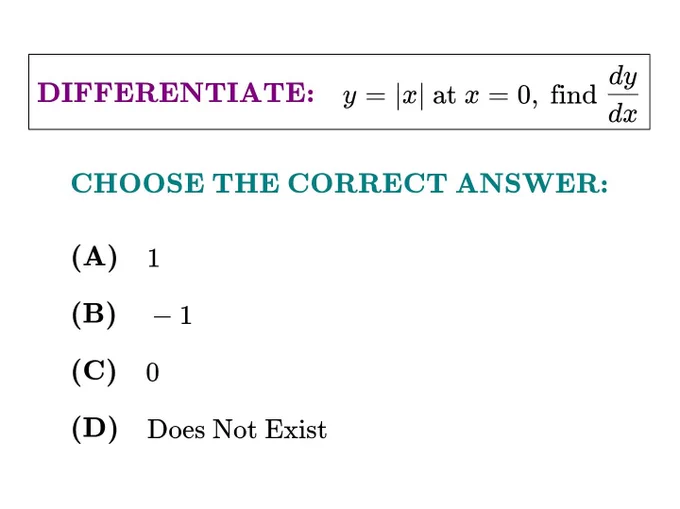 DIFFERENTIATE: $y = |x|$ at $x = 0$, find $\frac{dy}{dx}$

CHOOSE THE CORRECT ANSWER:

(A) 1

(B) $-1$

(C) 0

(D) Does Not Exist